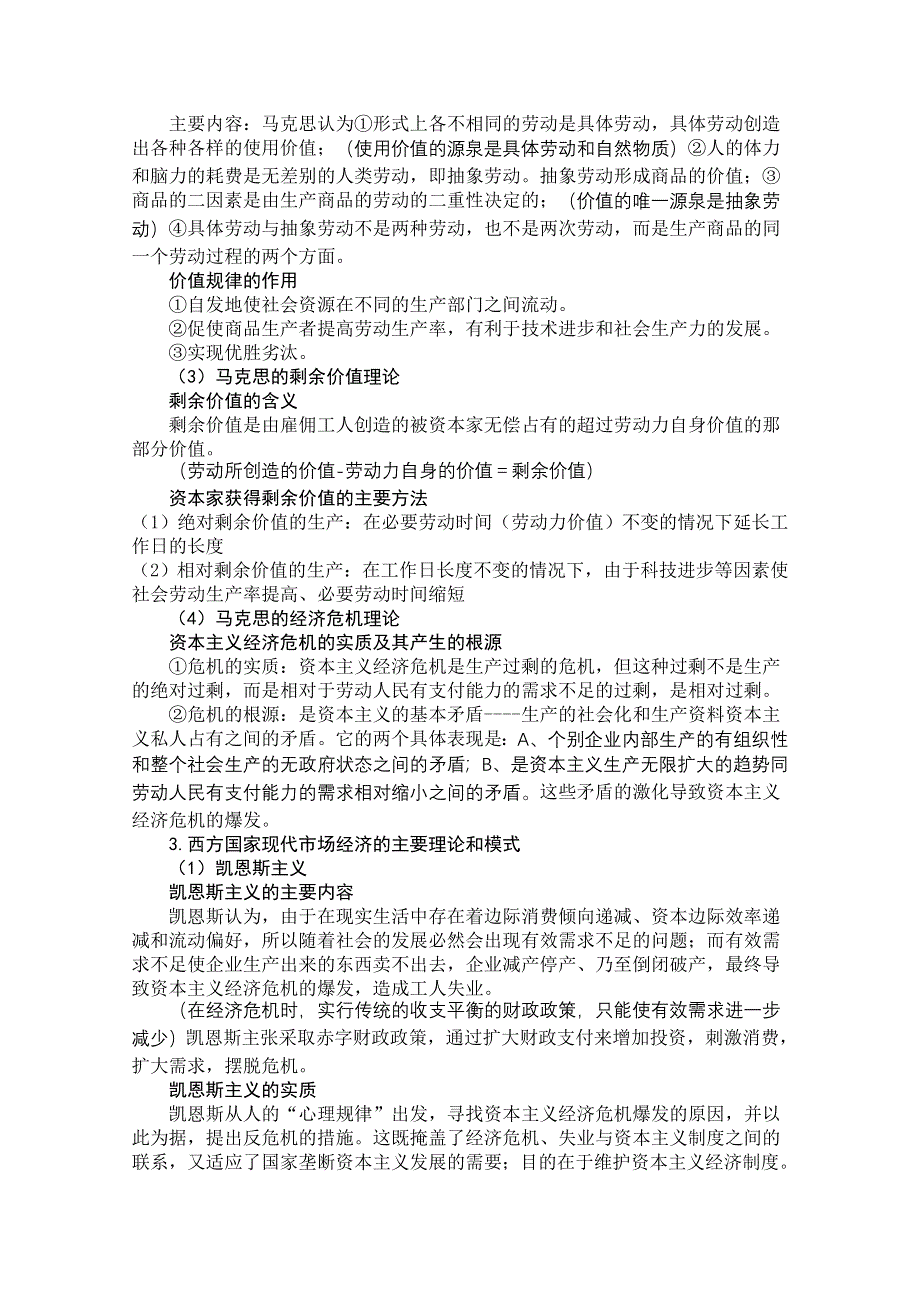 主要内容：马克思认为①形式上各不相同的劳动是具体劳动，具体劳动创造出各种各样的使用价值；（使用价值的源泉是具体劳动和自然物质）②人的体力和脑力的耗费是无差别的人类劳动，即抽象劳动。抽象劳动形成商品的价值；③商品的二因素是由生产商品的劳动的二重性决定的；（价值的唯一源泉是抽象劳动）④具体劳动与抽象劳动不是两种劳动，也不是两次劳动，而是生产商品的同一个劳动过程的两个方面。

价值规律的作用

①自发地使社会资源在不同的生产部门之间流动。

②促使商品生产者提高劳动生产率，有利于技术进步和社会生产力的发展。

③实现优胜劣汰。

（3）马克思的剩余价值理论

剩余价值的含义

剩余价值是由雇佣工人创造的被资本家无偿占有的超过劳动力自身价值的那部分价值。

（劳动所创造的价值-劳动力自身的价值＝剩余价值）

资本家获得剩余价值的主要方法

（1）绝对剩余价值的生产：在必要劳动时间（劳动力价值）不变的情况下延长工作日的长度

（2）相对剩余价值的生产：在工作日长度不变的情况下，由于科技进步等因素使社会劳动生产率提高、必要劳动时间缩短

（4）马克思的经济危机理论

资本主义经济危机的实质及其产生的根源

①危机的实质：资本主义经济危机是生产过剩的危机，但这种过剩不是生产的绝对过剩，而是相对于劳动人民有支付能力的需求不足的过剩，是相对过剩。

②危机的根源：是资本主义的基本矛盾----生产的社会化和生产资料资本主义私人占有之间的矛盾。它的两个具体表现是：A、个别企业内部生产的有组织性和整个社会生产的无政府状态之间的矛盾；B、是资本主义生产无限扩大的趋势同劳动人民有支付能力的需求相对缩小之间的矛盾。这些矛盾的激化导致资本主义经济危机的爆发。

3.西方国家现代市场经济的主要理论和模式

（1）凯恩斯主义

凯恩斯主义的主要内容

凯恩斯认为，由于在现实生活中存在着边际消费倾向递减、资本边际效率递减和流动偏好，所以随着社会的发展必然会出现有效需求不足的问题；而有效需求不足使企业生产出来的东西卖不出去，企业减产停产、乃至倒闭破产，最终导致资本主义经济危机的爆发，造成工人失业。

（在经济危机时，实行传统的收支平衡的财政政策，只能使有效需求进一步减少）凯恩斯主张采取赤字财政政策，通过扩大财政支付来增加投资，刺激消费，扩大需求，摆脱危机。

凯恩斯主义的实质

凯恩斯从人的“心理规律”出发，寻找资本主义经济危机爆发的原因，并以此为据，提出反危机的措施。这既掩盖了经济危机、失业与资本主义制度之间的联系，又适应了国家垄断资本主义发展的需要；目的在于维护资本主义经济制度。